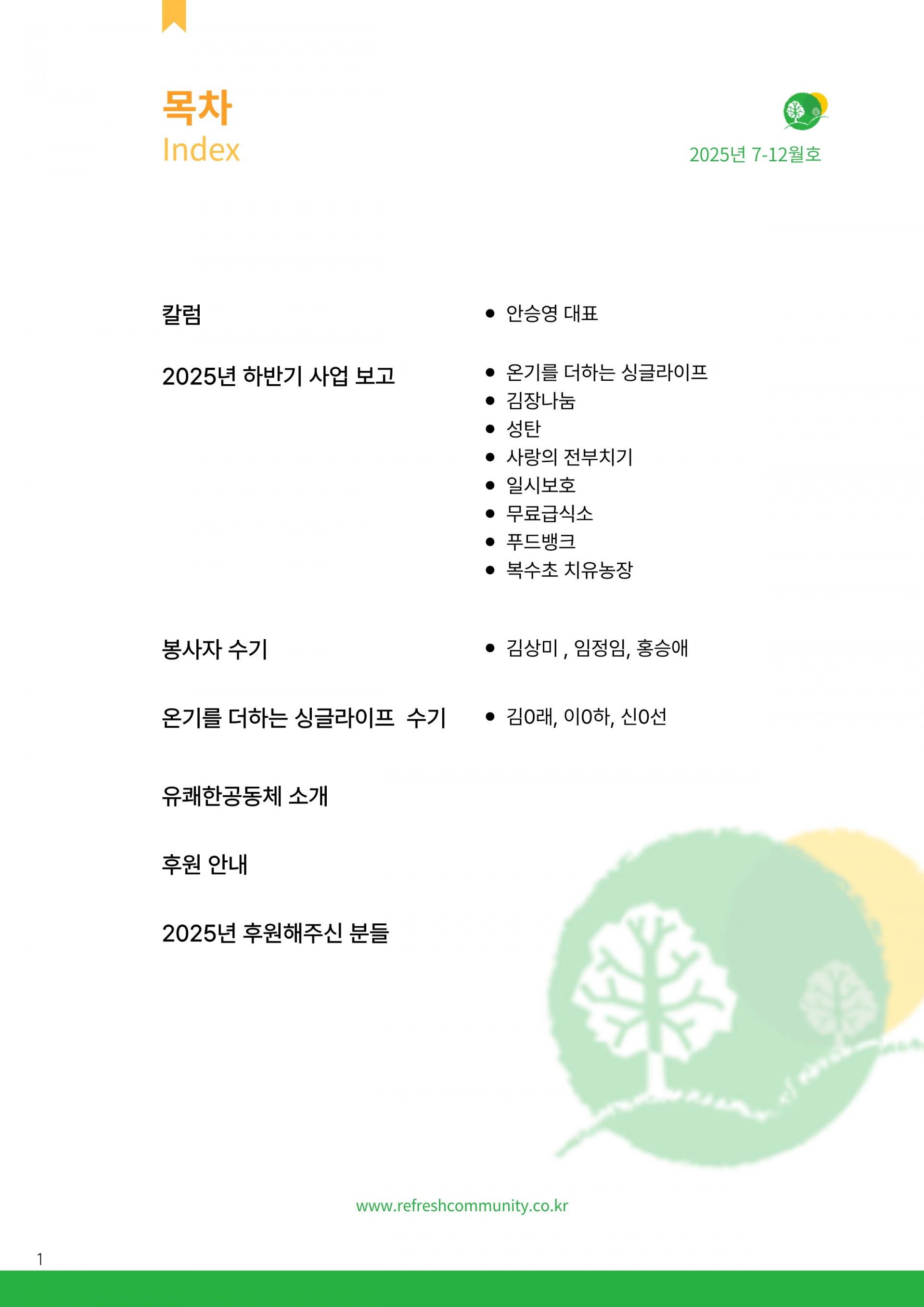 목차
Index

2025년 7-12월호

칼럼
- 안승영 대표

2025년 하반기 사업 보고
- 온기를 더하는 싱글라이프
- 김장나눔
- 성탄
- 사랑의 전부치기
- 일시보호
- 무료급식소
- 푸드뱅크
- 복수초 치유농장

봉사자 수기
- 김상미 , 임정임, 홍승애

온기를 더하는 싱글라이프 수기
- 김0래, 이0하, 신0선

유쾌한공동체 소개

후원 안내

2025년 후원해주신 분들

www.refreshcommunity.co.kr

1